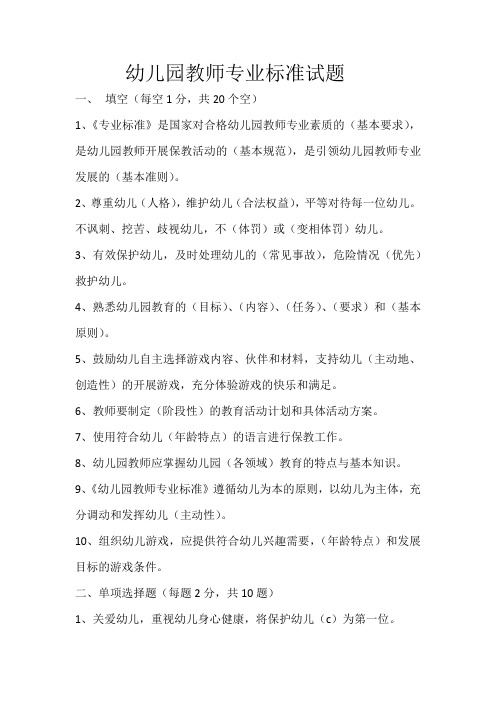 幼儿园教师专业标准试题

一、 填空（每空 1 分，共 20 个空）

1、《专业标准》是国家对合格幼儿园教师专业素质的（基本要求），是幼儿园教师开展保教活动的（基本规范），是引领幼儿园教师专业发展的（基本准则）。

2、尊重幼儿（人格），维护幼儿（合法权益），平等对待每一位幼儿。不讽刺、挖苦、歧视幼儿，不（体罚）或（变相体罚）幼儿。

3、有效保护幼儿，及时处理幼儿的（常见事故），危险情况（优先）救护幼儿。

4、熟悉幼儿园教育的（目标）、（内容）、（任务）、（要求）和（基本原则）。

5、鼓励幼儿自主选择游戏内容、伙伴和材料，支持幼儿（主动地、创造性）的开展游戏，充分体验游戏的快乐和满足。

6、教师要制定（阶段性）的教育活动计划和具体活动方案。

7、使用符合幼儿（年龄特点）的语言进行保教工作。

8、幼儿园教师应掌握幼儿园（各领域）教育的特点与基本知识。

9、《幼儿园教师专业标准》遵循幼儿为本的原则，以幼儿为主体，充分调动和发挥幼儿（主动性）。

10、组织幼儿游戏，应提供符合幼儿兴趣需要，（年龄特点）和发展目标的游戏条件。

二、单项选择题（每题 2 分，共 10 题）

1、关爱幼儿，重视幼儿身心健康，将保护幼儿（c）为第一位。